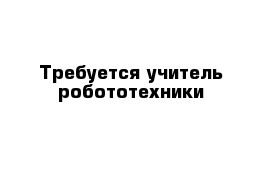 Требуется учитель робототехники